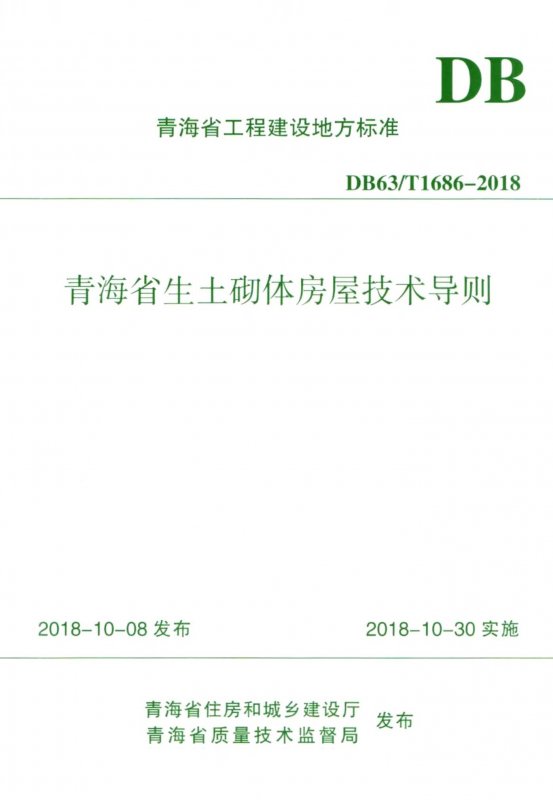 DB

青海省工程建设地方标准

DB63/T1686-2018

青海省生土砌体房屋技术导则

2018-10-08 发布

2018-10-30 实施

青海省住房和城乡建设厅
青海省质量技术监督局
发布